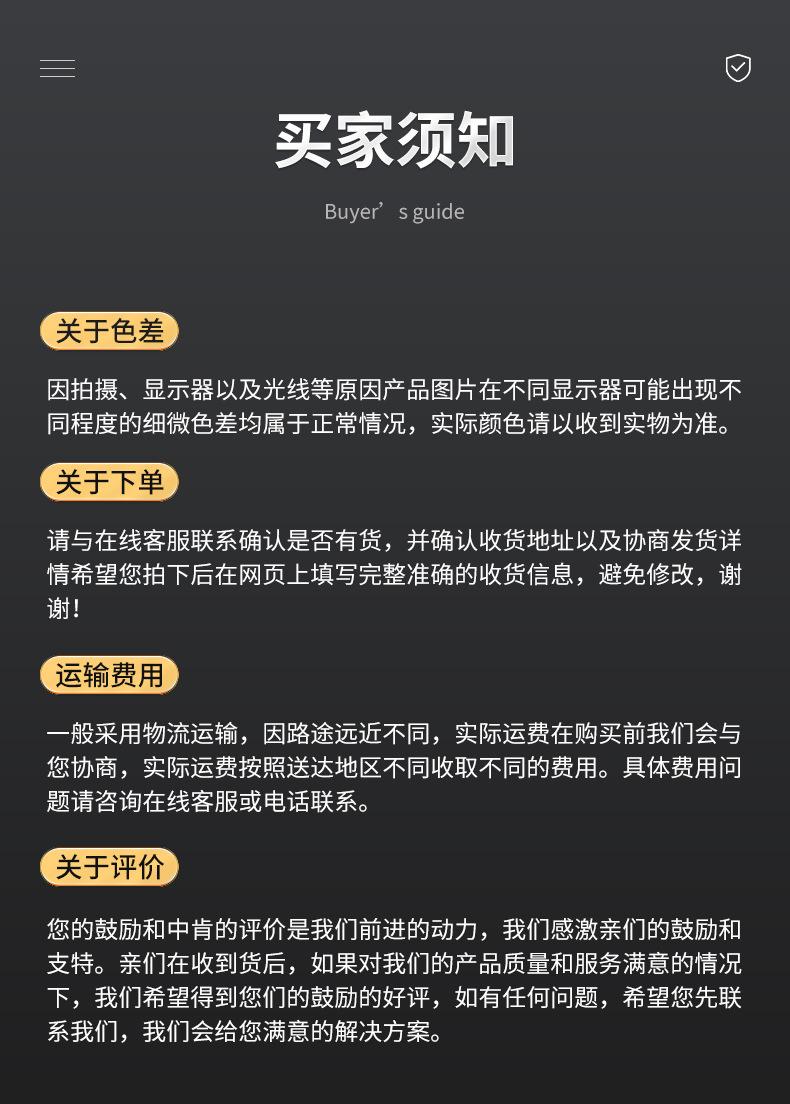 买家须知

Buyer’s guide

关于色差

因拍摄、显示器以及光线等原因产品图片在不同显示器可能出现不同程度的细微色差均属于正常情况，实际颜色请以收到实物为准。

关于下单

请与在线客服联系确认是否有货，并确认收货地址以及协商发货详情希望您拍下后在网页上填写完整准确的收货信息，避免修改，谢谢！

运输费用

一般采用物流运输，因路途远近不同，实际运费在购买前我们会与您协商，实际运费按照送达地区不同收取不同的费用。具体费用问题请咨询在线客服或电话联系。

关于评价

您的鼓励和中肯的评价是我们前进的动力，我们感激亲们的鼓励和支持。亲们在收到货后，如果对我们的产品质量和服务满意的情况下，我们希望得到您们的鼓励的好评，如有任何问题，希望您先联系我们，我们会给您满意的解决方案。